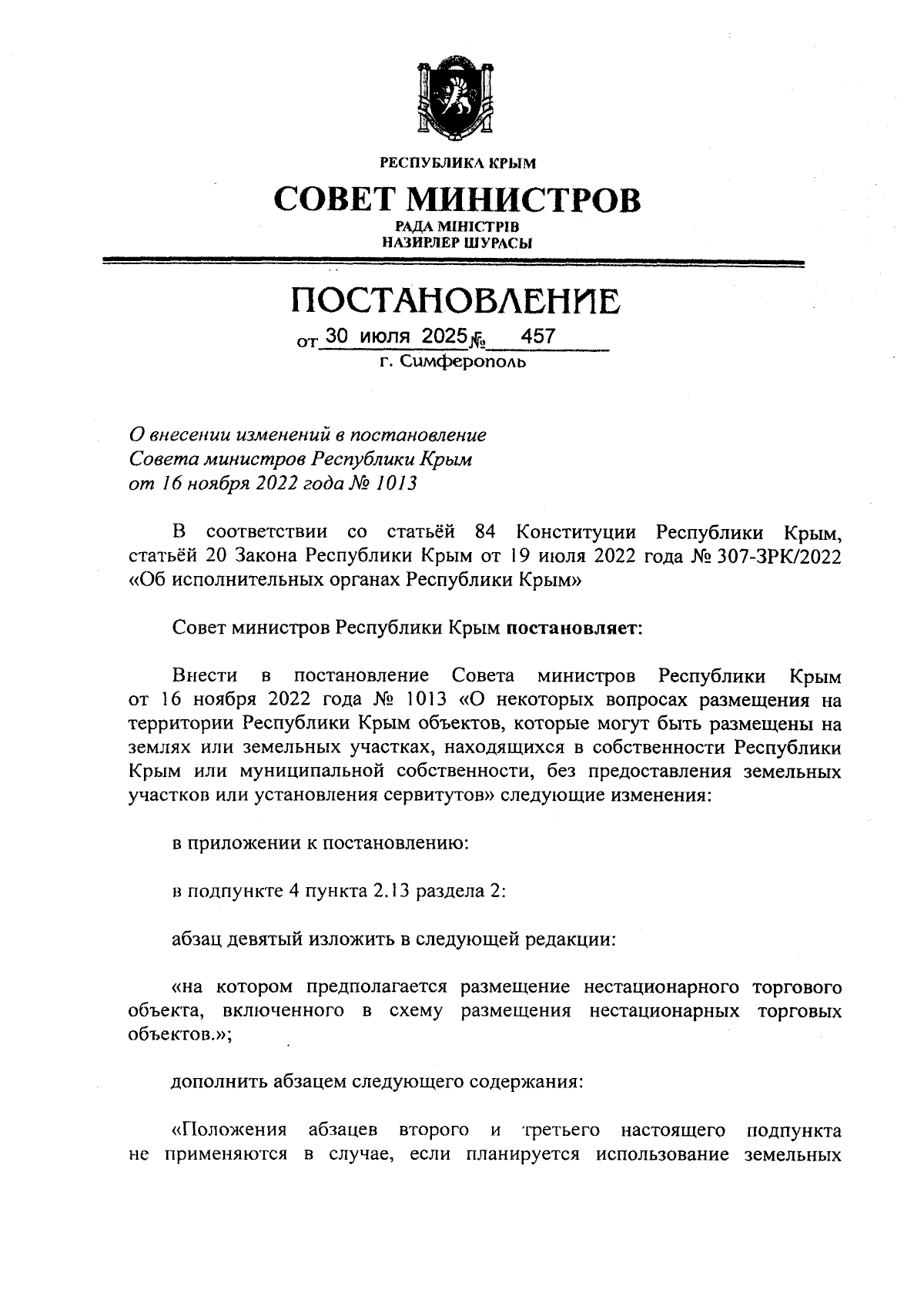 РЕСПУБЛИКА КРЫМ

СОВЕТ МИНИСТРОВ

РАДА МІНІСТРІВ
НАЗИРЛЕР ШУРАСЫ

ПОСТАНОВЛЕНИЕ

от 30 июля 2025 № 457
г. Симферополь

О внесении изменений в постановление Совета министров Республики Крым от 16 ноября 2022 года № 1013

В соответствии со статьёй 84 Конституции Республики Крым, статьёй 20 Закона Республики Крым от 19 июля 2022 года № 307-ЗРК/2022 «Об исполнительных органах Республики Крым»

Совет министров Республики Крым постановляет:

Внести в постановление Совета министров Республики Крым от 16 ноября 2022 года № 1013 «О некоторых вопросах размещения на территории Республики Крым объектов, которые могут быть размещены на землях или земельных участках, находящихся в собственности Республики Крым или муниципальной собственности, без предоставления земельных участков или установления сервитутов» следующие изменения:

в приложении к постановлению:

в подпункте 4 пункта 2.13 раздела 2:

абзац девятый изложить в следующей редакции:

«на котором предполагается размещение нестационарного торгового объекта, включенного в схему размещения нестационарных торговых объектов.»;

дополнить абзацем следующего содержания:

«Положения абзацев второго и третьего настоящего подпункта не применяются в случае, если планируется использование земельных